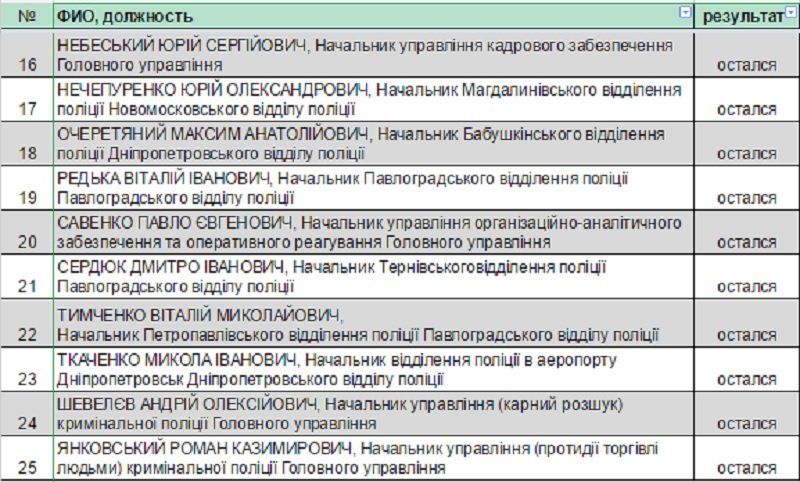 | № | ФИО, должность | результат |
|---|---|---|
| 16 | НЕБЕСЬКИЙ ЮРІЙ СЕРГІЙОВИЧ, Начальник управління кадрового забезпечення Головного управління | остался |
| 17 | НЕЧЕПУРЕНКО ЮРІЙ ОЛЕКСАНДРОВИЧ, Начальник Магдалинівського відділення поліції Новомосковського відділу поліції | остался |
| 18 | ОЧЕРЕТЯНИЙ МАКСИМ АНАТОЛІЙОВИЧ, Начальник Бабушкінського відділення поліції Дніпропетровського відділу поліції | остался |
| 19 | РЕДЬКА ВІТАЛІЙ ІВАНОВИЧ, Начальник Павлоградського відділення поліції Павлоградського відділу поліції | остался |
| 20 | САВЕНКО ПАВЛО ЄВГЕНОВИЧ, Начальник управління організаційно-аналітичного забезпечення та оперативного реагування Головного управління | остался |
| 21 | СЕРДЮК ДМИТРО ІВАНОВИЧ, Начальник Тернівськоговідділення поліції Павлоградського відділу поліції | остался |
| 22 | ТИМЧЕНКО ВІТАЛІЙ МИКОЛАЙОВИЧ, Начальник Петропавлівського відділення поліції Павлоградського відділу поліції | остался |
| 23 | ТКАЧЕНКО МИКОЛА ІВАНОВИЧ, Начальник відділення поліції в аеропорту Дніпропетровськ Дніпропетровського відділу поліції | остался |
| 24 | ШЕВЕЛЄВ АНДРІЙ ОЛЕКСІЙОВИЧ, Начальник управління (карний розшук) кримінальної поліції Головного управління | остался |
| 25 | ЯНКОВСЬКИЙ РОМАН КАЗИМИРОВИЧ, Начальник управління (протидії торгівлі людьми) кримінальної поліції Головного управління | остался |